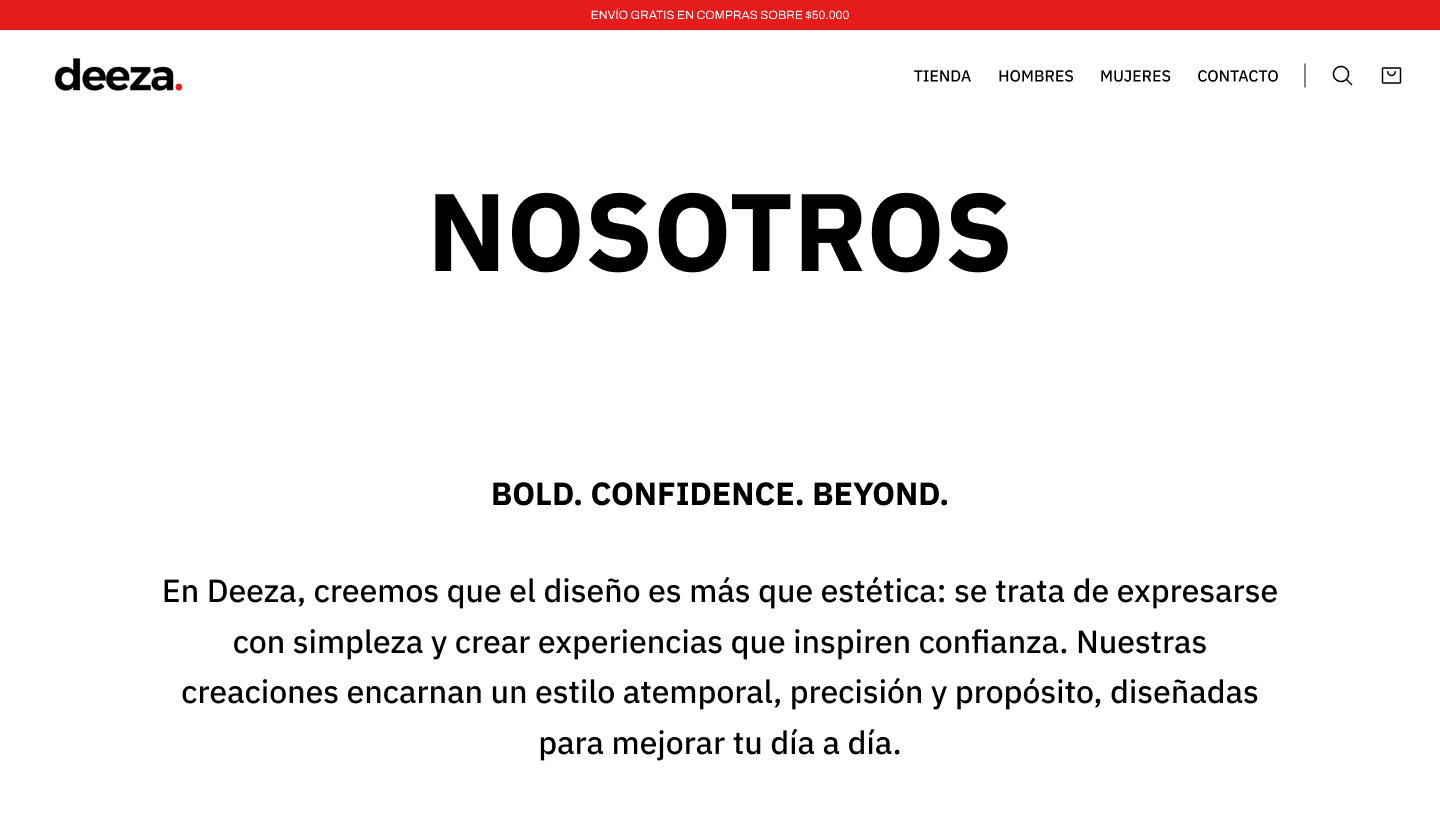 ENVÍO GRATIS EN COMPRAS SOBRE $50.000

deeza.

TIENDA HOMBRES MUJERES CONTACTO

NOSOTROS

BOLD. CONFIDENCE. BEYOND.

En Deeza, creemos que el diseño es más que estética: se trata de expresarse con simpleza y crear experiencias que inspiren confianza. Nuestras creaciones encarnan un estilo atemporal, precisión y propósito, diseñadas para mejorar tu día a día.